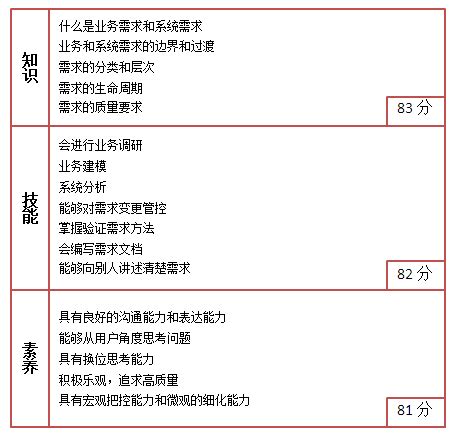 知识

什么是业务需求和系统需求
业务和系统需求的边界和过渡
需求的分类和层次
需求的生命周期
需求的质量要求

83分

技能

会进行业务调研
业务建模
系统分析
能够对需求变更管控
掌握验证需求方法
会编写需求文档
能够向别人讲述清楚需求

82分

素养

具有良好的沟通能力和表达能力
能够从用户角度思考问题
具有换位思考能力
积极乐观，追求高质量
具有宏观把控能力和微观的细化能力

81分